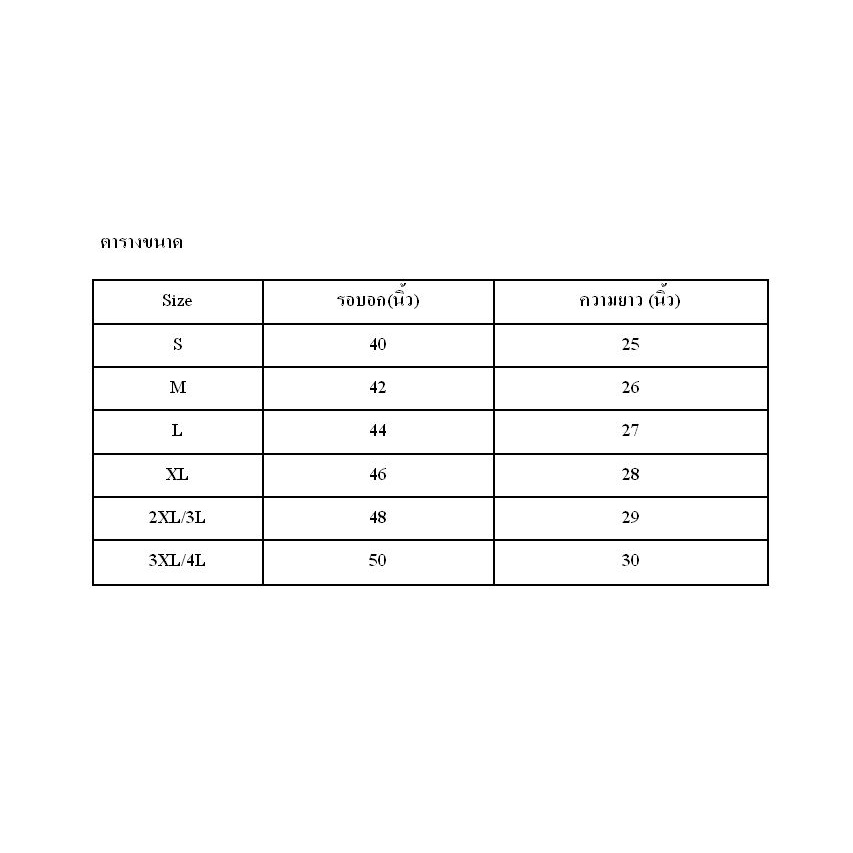 ตารางขนาด

| Size | รอบอก(นิ้ว) | ความยาว (นิ้ว) |
|---|---|---|
| S | 40 | 25 |
| M | 42 | 26 |
| L | 44 | 27 |
| XL | 46 | 28 |
| 2XL/3L | 48 | 29 |
| 3XL/4L | 50 | 30 |